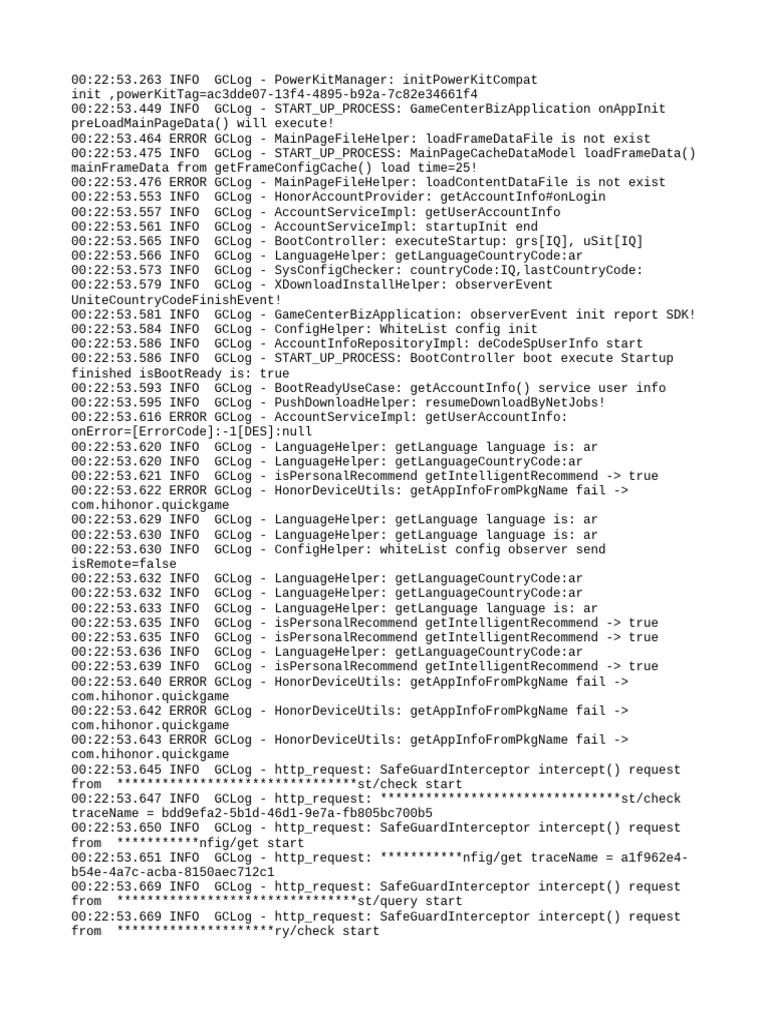 00:22:53.263 INFO  GCLog - PowerKitManager: initPowerKitCompat init ,powerKitTag=ac3dde07-13f4-4895-b92a-7c82e34661f4
00:22:53.449 INFO  GCLog - START_UP_PROCESS: GameCenterBizApplication onAppInit preLoadMainPageData() will execute!
00:22:53.464 ERROR GCLog - MainPageFileHelper: loadFrameDataFile is not exist
00:22:53.475 INFO  GCLog - START_UP_PROCESS: MainPageCacheDataModel loadFrameData() mainFrameData from getFrameConfigCache() load time=25!
00:22:53.476 ERROR GCLog - MainPageFileHelper: loadContentDataFile is not exist
00:22:53.553 INFO  GCLog - HonorAccountProvider: getAccountInfo#onLogin
00:22:53.557 INFO  GCLog - AccountServiceImpl: getUserAccountInfo
00:22:53.561 INFO  GCLog - AccountServiceImpl: startupInit end
00:22:53.565 INFO  GCLog - BootController: executeStartup: grs[IQ], uSit[IQ]
00:22:53.566 INFO  GCLog - LanguageHelper: getLanguageCountryCode:ar
00:22:53.573 INFO  GCLog - SysConfigChecker: countryCode:IQ,lastCountryCode:
00:22:53.579 INFO  GCLog - XDownloadInstallHelper: observerEvent UniteCountryCodeFinishEvent!
00:22:53.581 INFO  GCLog - GameCenterBizApplication: observerEvent init report SDK!
00:22:53.584 INFO  GCLog - ConfigHelper: WhiteList config init
00:22:53.586 INFO  GCLog - AccountInfoRepositoryImpl: deCodeSpUserInfo start
00:22:53.586 INFO  GCLog - START_UP_PROCESS: BootController boot execute Startup finished isBootReady is: true
00:22:53.593 INFO  GCLog - BootReadyUseCase: getAccountInfo() service user info
00:22:53.595 INFO  GCLog - PushDownloadHelper: resumeDownloadByNetJobs!
00:22:53.616 ERROR GCLog - AccountServiceImpl: getUserAccountInfo: onError=[ErrorCode]:-1[DES]:null
00:22:53.620 INFO  GCLog - LanguageHelper: getLanguage language is: ar
00:22:53.620 INFO  GCLog - LanguageHelper: getLanguageCountryCode:ar
00:22:53.621 INFO  GCLog - isPersonalRecommend getIntelligentRecommend -> true
00:22:53.622 ERROR GCLog - HonorDeviceUtils: getAppInfoFromPkgName fail -> com.hihonor.quickgame
00:22:53.629 INFO  GCLog - LanguageHelper: getLanguage language is: ar
00:22:53.630 INFO  GCLog - LanguageHelper: getLanguage language is: ar
00:22:53.630 INFO  GCLog - ConfigHelper: whiteList config observer send isRemote=false
00:22:53.632 INFO  GCLog - LanguageHelper: getLanguageCountryCode:ar
00:22:53.632 INFO  GCLog - LanguageHelper: getLanguageCountryCode:ar
00:22:53.633 INFO  GCLog - LanguageHelper: getLanguage language is: ar
00:22:53.635 INFO  GCLog - isPersonalRecommend getIntelligentRecommend -> true
00:22:53.635 INFO  GCLog - isPersonalRecommend getIntelligentRecommend -> true
00:22:53.636 INFO  GCLog - LanguageHelper: getLanguageCountryCode:ar
00:22:53.639 INFO  GCLog - isPersonalRecommend getIntelligentRecommend -> true
00:22:53.640 ERROR GCLog - HonorDeviceUtils: getAppInfoFromPkgName fail -> com.hihonor.quickgame
00:22:53.642 ERROR GCLog - HonorDeviceUtils: getAppInfoFromPkgName fail -> com.hihonor.quickgame
00:22:53.643 ERROR GCLog - HonorDeviceUtils: getAppInfoFromPkgName fail -> com.hihonor.quickgame
00:22:53.645 INFO  GCLog - http_request: SafeGuardInterceptor intercept() request from  ********************************st/check start
00:22:53.647 INFO  GCLog - http_request: ********************************st/check traceName = bdd9efa2-5b1d-46d1-9e7a-fb805bc700b5
00:22:53.650 INFO  GCLog - http_request: SafeGuardInterceptor intercept() request from  ***********nfig/get start
00:22:53.651 INFO  GCLog - http_request: ***********nfig/get traceName = a1f962e4-b54e-4a7c-acba-8150aec712c1
00:22:53.669 INFO  GCLog - http_request: SafeGuardInterceptor intercept() request from  ********************************st/query start
00:22:53.669 INFO  GCLog - http_request: SafeGuardInterceptor intercept() request from  *********************ry/check start